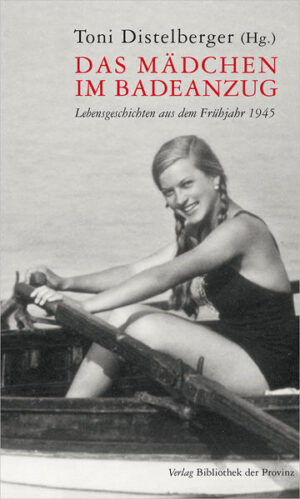 Toni Distelberger (Hg.)
DAS MÄDCHEN IM BADEANZUG
Lebensgeschichten aus dem Frühjahr 1945

Verlag Bibliothek der Provinz